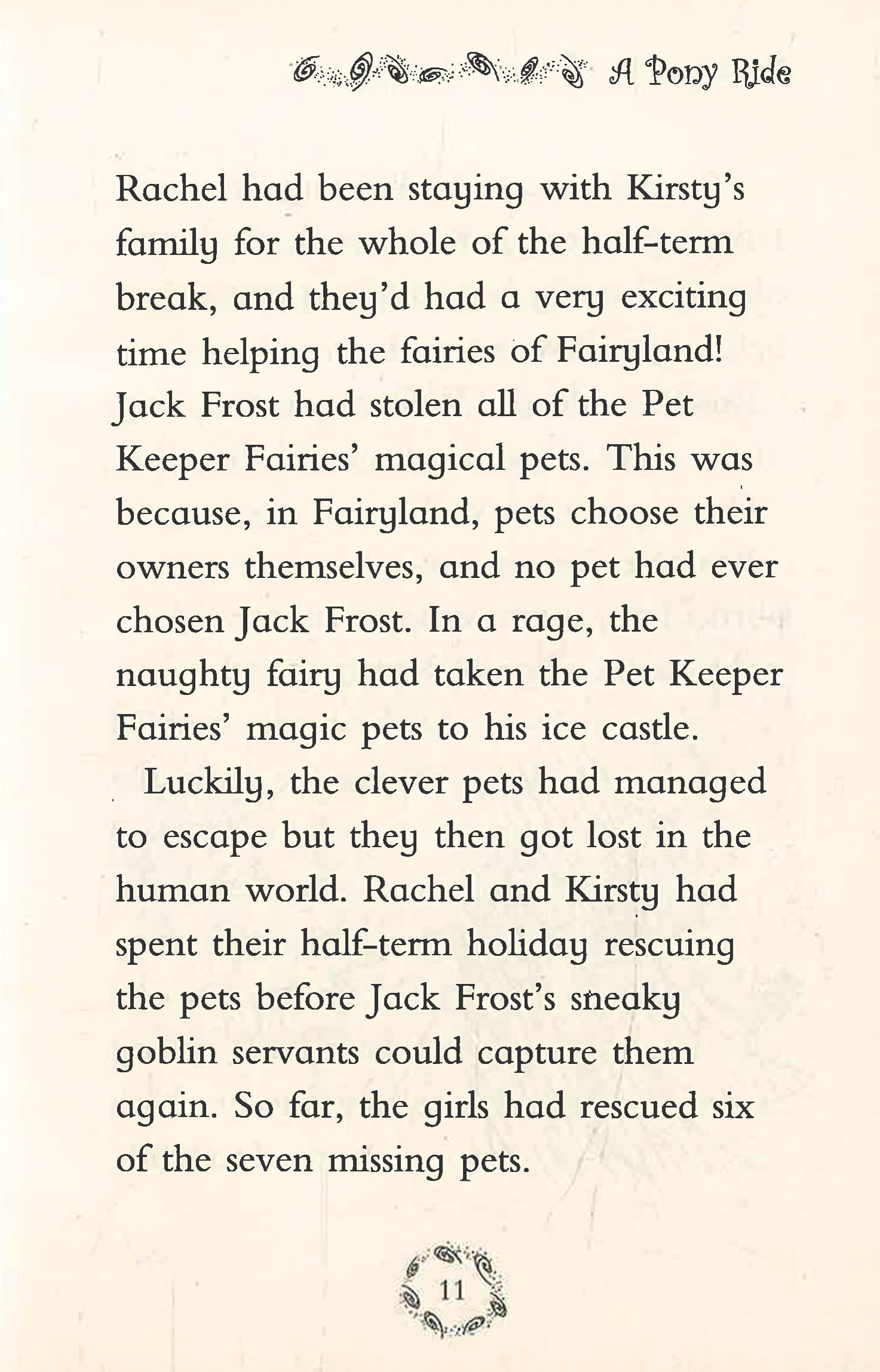 A Pony Ride

Rachel had been staying with Kirsty's family for the whole of the half-term break, and they'd had a very exciting time helping the fairies of Fairyland! Jack Frost had stolen all of the Pet Keeper Fairies' magical pets. This was because, in Fairyland, pets choose their owners themselves, and no pet had ever chosen Jack Frost. In a rage, the naughty fairy had taken the Pet Keeper Fairies' magic pets to his ice castle.

Luckily, the clever pets had managed to escape but they then got lost in the human world. Rachel and Kirsty had spent their half-term holiday rescuing the pets before Jack Frost's sneaky goblin servants could capture them again. So far, the girls had rescued six of the seven missing pets.

11